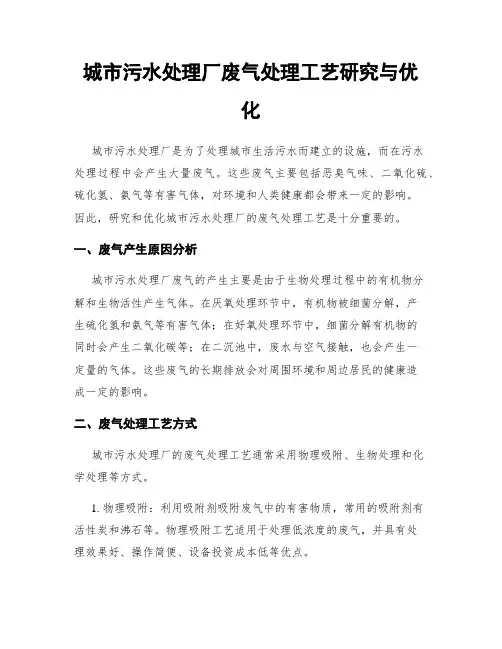 城市污水处理厂废气处理工艺研究与优化

城市污水处理厂是为了处理城市生活污水而建立的设施，而在污水处理过程中会产生大量废气。这些废气主要包括恶臭气味、二氧化硫、硫化氢、氨气等有害气体，对环境和人类健康都会带来一定的影响。因此，研究和优化城市污水处理厂的废气处理工艺是十分重要的。

一、废气产生原因分析

城市污水处理厂废气的产生主要是由于生物处理过程中的有机物分解和生物活性产生气体。在厌氧处理环节中，有机物被细菌分解，产生硫化氢和氨气等有害气体；在好氧处理环节中，细菌分解有机物的同时会产生二氧化碳等；在二沉池中，废水与空气接触，也会产生一定量的气体。这些废气的长期排放会对周围环境和周边居民的健康造成一定的影响。

二、废气处理工艺方式

城市污水处理厂的废气处理工艺通常采用物理吸附、生物处理和化学处理等方式。

1. 物理吸附：利用吸附剂吸附废气中的有害物质，常用的吸附剂有活性炭和沸石等。物理吸附工艺适用于处理低浓度的废气，并具有处理效果好、操作简便、设备投资成本低等优点。